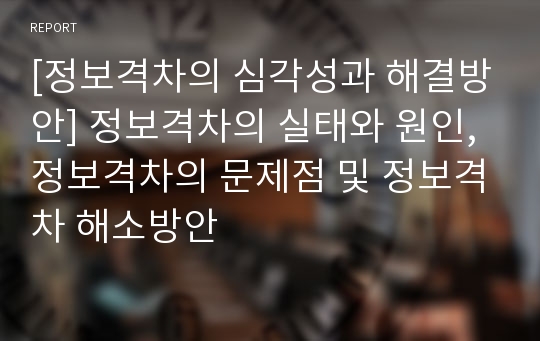 REPORT

[정보격차의 심각성과 해결방안] 정보격차의 실태와 원인, 정보격차의 문제점 및 정보격차 해소방안